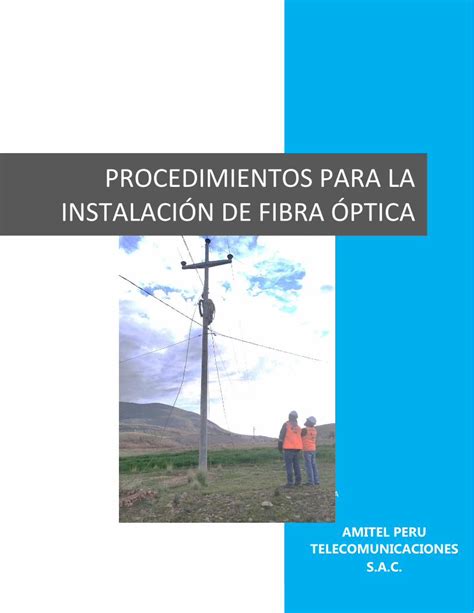 PROCEDIMIENTOS PARA LA INSTALACIÓN DE FIBRA ÓPTICA

AMITEL PERU TELECOMUNICACIONES S.A.C.